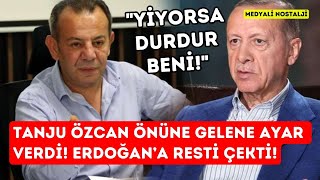 "YİYORSA DURDUR BENİ!"

MEDYALİ NOSTALJİ

TANJU ÖZCAN ÖNÜNE GELENE AYAR VERDİ! ERDOĞAN'A RESTİ ÇEKTİ!